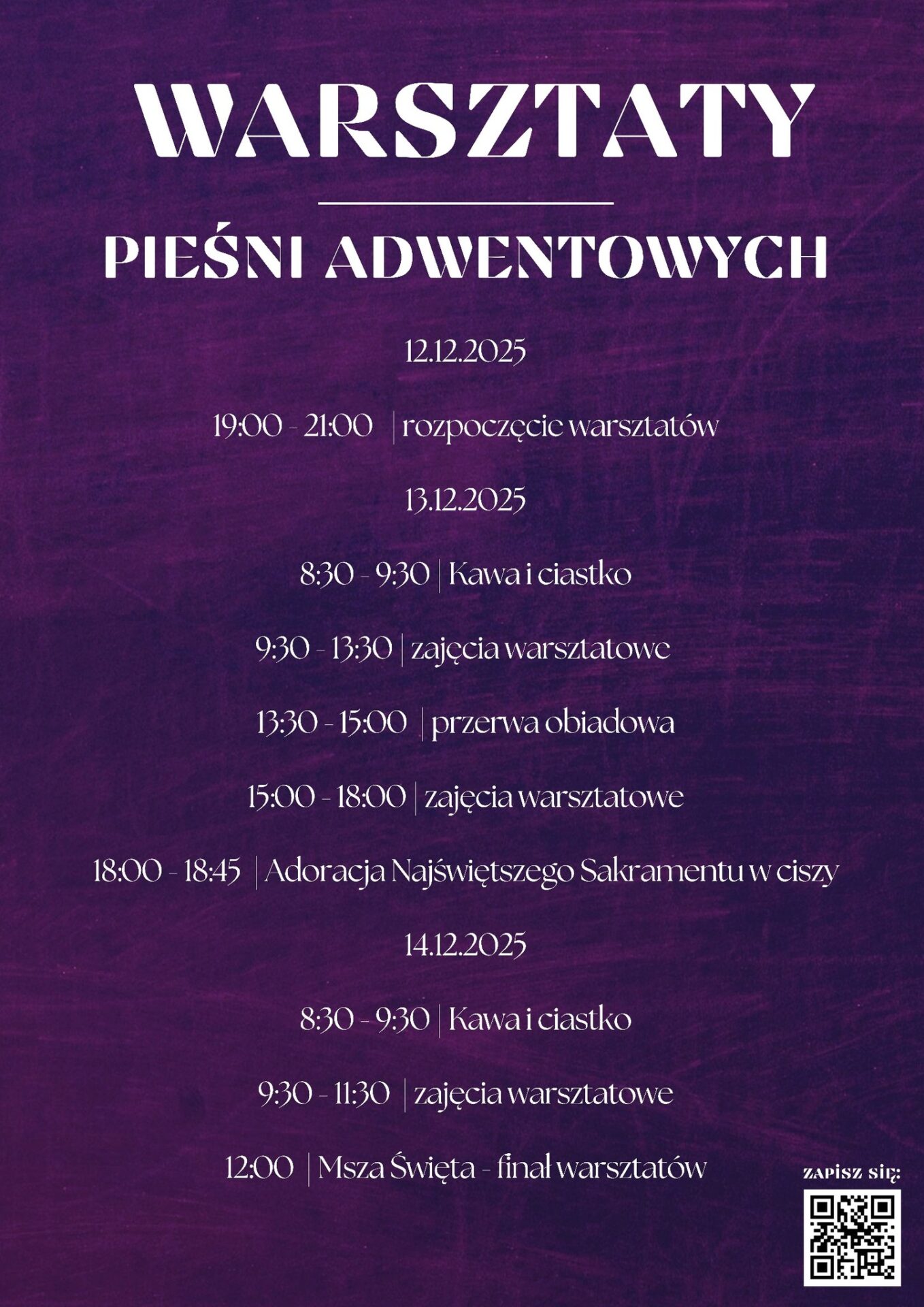 WARSZTATY

PIEŚNI ADWENTOWYCH

12.12.2025

19:00 - 21:00 | rozpoczęcie warsztatów

13.12.2025

8:30 - 9:30 | Kawa i ciastko

9:30 - 13:30 | zajęcia warsztatowe

13:30 - 15:00 | przerwa obiadowa

15:00 - 18:00 | zajęcia warsztatowe

18:00 - 18:45 | Adoracja Najświętszego Sakramentu w ciszy

14.12.2025

8:30 - 9:30 | Kawa i ciastko

9:30 - 11:30 | zajęcia warsztatowe

12:00 | Msza Święta - finał warsztatów

ZAPISZ SIĘ: